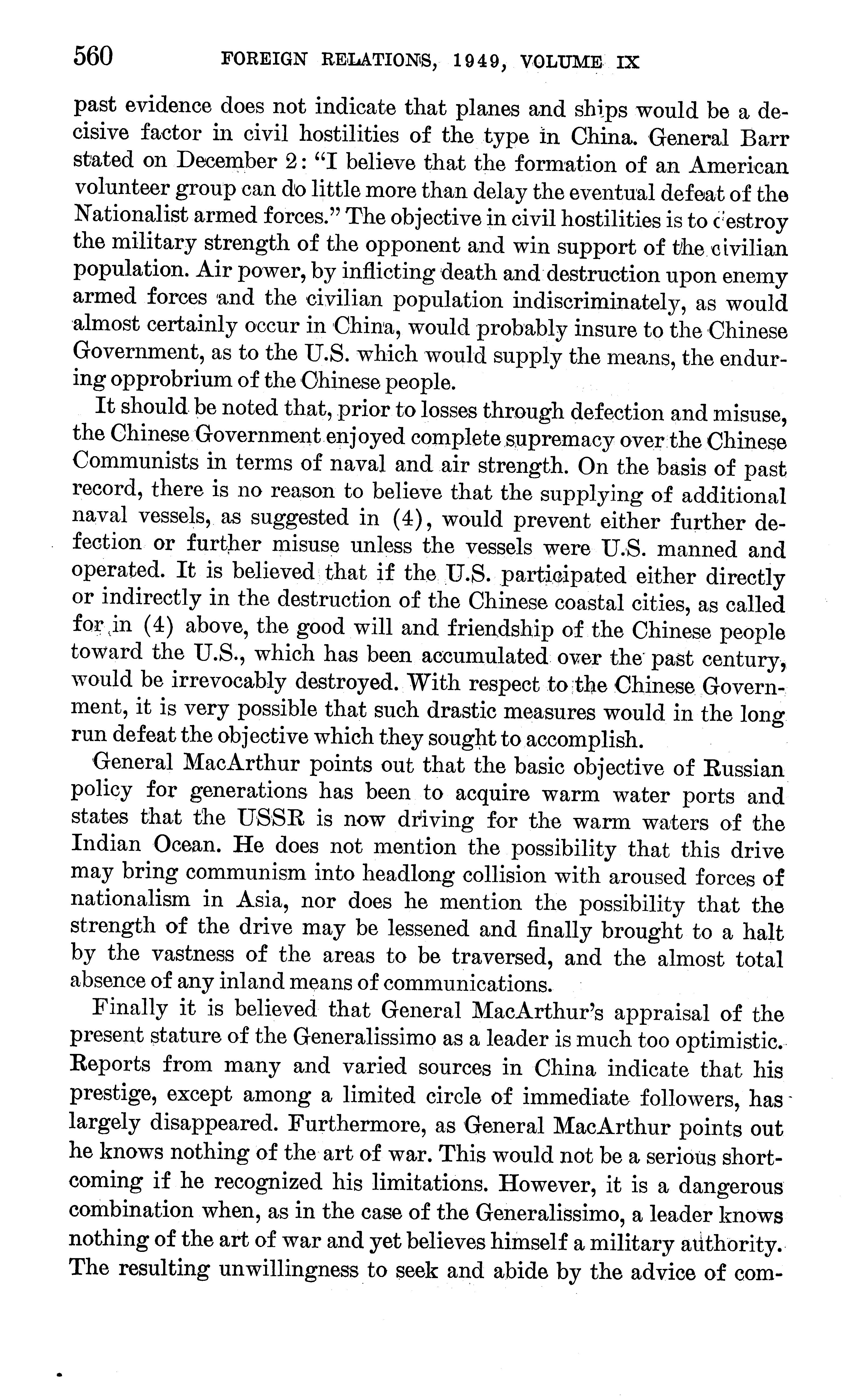 560 FOREIGN RELATIONS, 1949, VOLUME IX

past evidence does not indicate that planes and ships would be a decisive factor in civil hostilities of the type in China. General Barr stated on December 2: "I believe that the formation of an American volunteer group can do little more than delay the eventual defeat of the Nationalist armed forces." The objective in civil hostilities is to destroy the military strength of the opponent and win support of the civilian population. Air power, by inflicting death and destruction upon enemy armed forces and the civilian population indiscriminately, as would almost certainly occur in China, would probably insure to the Chinese Government, as to the U.S. which would supply the means, the enduring opprobrium of the Chinese people.

It should be noted that, prior to losses through defection and misuse, the Chinese Government enjoyed complete supremacy over the Chinese Communists in terms of naval and air strength. On the basis of past record, there is no reason to believe that the supplying of additional naval vessels, as suggested in (4), would prevent either further defection or further misuse unless the vessels were U.S. manned and operated. It is believed that if the U.S. participated either directly or indirectly in the destruction of the Chinese coastal cities, as called for in (4) above, the good will and friendship of the Chinese people toward the U.S., which has been accumulated over the past century, would be irrevocably destroyed. With respect to the Chinese Government, it is very possible that such drastic measures would in the long run defeat the objective which they sought to accomplish.

General MacArthur points out that the basic objective of Russian policy for generations has been to acquire warm water ports and states that the USSR is now driving for the warm waters of the Indian Ocean. He does not mention the possibility that this drive may bring communism into headlong collision with aroused forces of nationalism in Asia, nor does he mention the possibility that the strength of the drive may be lessened and finally brought to a halt by the vastness of the areas to be traversed, and the almost total absence of any inland means of communications.

Finally it is believed that General MacArthur's appraisal of the present stature of the Generalissimo as a leader is much too optimistic. Reports from many and varied sources in China indicate that his prestige, except among a limited circle of immediate followers, has largely disappeared. Furthermore, as General MacArthur points out he knows nothing of the art of war. This would not be a serious shortcoming if he recognized his limitations. However, it is a dangerous combination when, as in the case of the Generalissimo, a leader knows nothing of the art of war and yet believes himself a military authority. The resulting unwillingness to seek and abide by the advice of com-